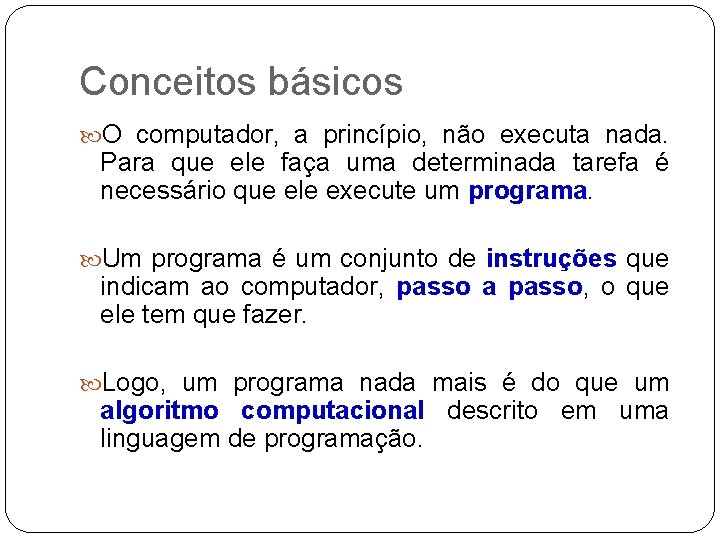 Conceitos básicos

O computador, a princípio, não executa nada. Para que ele faça uma determinada tarefa é necessário que ele execute um programa.

Um programa é um conjunto de instruções que indicam ao computador, passo a passo, o que ele tem que fazer.

Logo, um programa nada mais é do que um algoritmo computacional descrito em uma linguagem de programação.